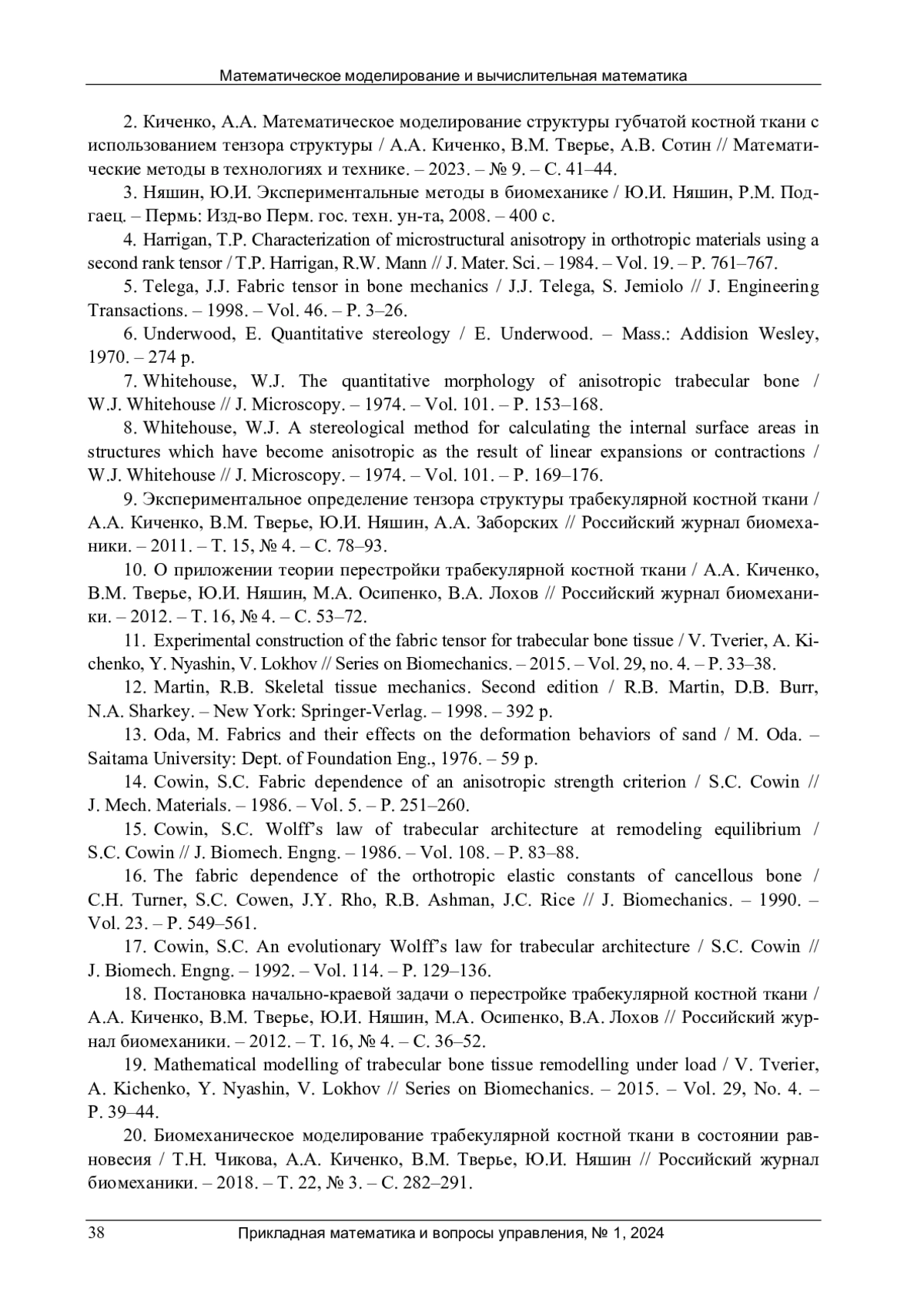 Математическое моделирование и вычислительная математика

2. Киченко, А.А. Математическое моделирование структуры губчатой костной ткани с использованием тензора структуры / А.А. Киченко, В.М. Тверье, А.В. Сотин // Математические методы в технологиях и технике. – 2023. – № 9. – С. 41–44.

3. Няшин, Ю.И. Экспериментальные методы в биомеханике / Ю.И. Няшин, Р.М. Подгаец. – Пермь: Изд-во Перм. гос. техн. ун-та, 2008. – 400 с.

4. Harrigan, T.P. Characterization of microstructural anisotropy in orthotropic materials using a second rank tensor / T.P. Harrigan, R.W. Mann // J. Mater. Sci. – 1984. – Vol. 19. – P. 761–767.

5. Telega, J.J. Fabric tensor in bone mechanics / J.J. Telega, S. Jemiolo // J. Engineering Transactions. – 1998. – Vol. 46. – P. 3–26.

6. Underwood, E. Quantitative stereology / E. Underwood. – Mass.: Addision Wesley, 1970. – 274 p.

7. Whitehouse, W.J. The quantitative morphology of anisotropic trabecular bone / W.J. Whitehouse // J. Microscopy. – 1974. – Vol. 101. – P. 153–168.

8. Whitehouse, W.J. A stereological method for calculating the internal surface areas in structures which have become anisotropic as the result of linear expansions or contractions / W.J. Whitehouse // J. Microscopy. – 1974. – Vol. 101. – P. 169–176.

9. Экспериментальное определение тензора структуры трабекулярной костной ткани / А.А. Киченко, В.М. Тверье, Ю.И. Няшин, А.А. Заборских // Российский журнал биомеханики. – 2011. – Т. 15, № 4. – С. 78–93.

10. О приложении теории перестройки трабекулярной костной ткани / А.А. Киченко, В.М. Тверье, Ю.И. Няшин, М.А. Осипенко, В.А. Лохов // Российский журнал биомеханики. – 2012. – Т. 16, № 4. – С. 53–72.

11. Experimental construction of the fabric tensor for trabecular bone tissue / V. Tverier, A. Kichenko, Y. Nyashin, V. Lokhov // Series on Biomechanics. – 2015. – Vol. 29, no. 4. – P. 33–38.

12. Martin, R.B. Skeletal tissue mechanics. Second edition / R.B. Martin, D.B. Burr, N.A. Sharkey. – New York: Springer-Verlag. – 1998. – 392 p.

13. Oda, M. Fabrics and their effects on the deformation behaviors of sand / M. Oda. – Saitama University: Dept. of Foundation Eng., 1976. – 59 p.

14. Cowin, S.C. Fabric dependence of an anisotropic strength criterion / S.C. Cowin // J. Mech. Materials. – 1986. – Vol. 5. – P. 251–260.

15. Cowin, S.C. Wolff's law of trabecular architecture at remodeling equilibrium / S.C. Cowin // J. Biomech. Engng. – 1986. – Vol. 108. – P. 83–88.

16. The fabric dependence of the orthotropic elastic constants of cancellous bone / C.H. Turner, S.C. Cowen, J.Y. Rho, R.B. Ashman, J.C. Rice // J. Biomechanics. – 1990. – Vol. 23. – P. 549–561.

17. Cowin, S.C. An evolutionary Wolff's law for trabecular architecture / S.C. Cowin // J. Biomech. Engng. – 1992. – Vol. 114. – P. 129–136.

18. Постановка начально-краевой задачи о перестройке трабекулярной костной ткани / А.А. Киченко, В.М. Тверье, Ю.И. Няшин, М.А. Осипенко, В.А. Лохов // Российский журнал биомеханики. – 2012. – Т. 16, № 4. – С. 36–52.

19. Mathematical modelling of trabecular bone tissue remodelling under load / V. Tverier, A. Kichenko, Y. Nyashin, V. Lokhov // Series on Biomechanics. – 2015. – Vol. 29, No. 4. – P. 39–44.

20. Биомеханическое моделирование трабекулярной костной ткани в состоянии равновесия / Т.Н. Чикова, А.А. Киченко, В.М. Тверье, Ю.И. Няшин // Российский журнал биомеханики. – 2018. – Т. 22, № 3. – С. 282–291.

38 Прикладная математика и вопросы управления, № 1, 2024